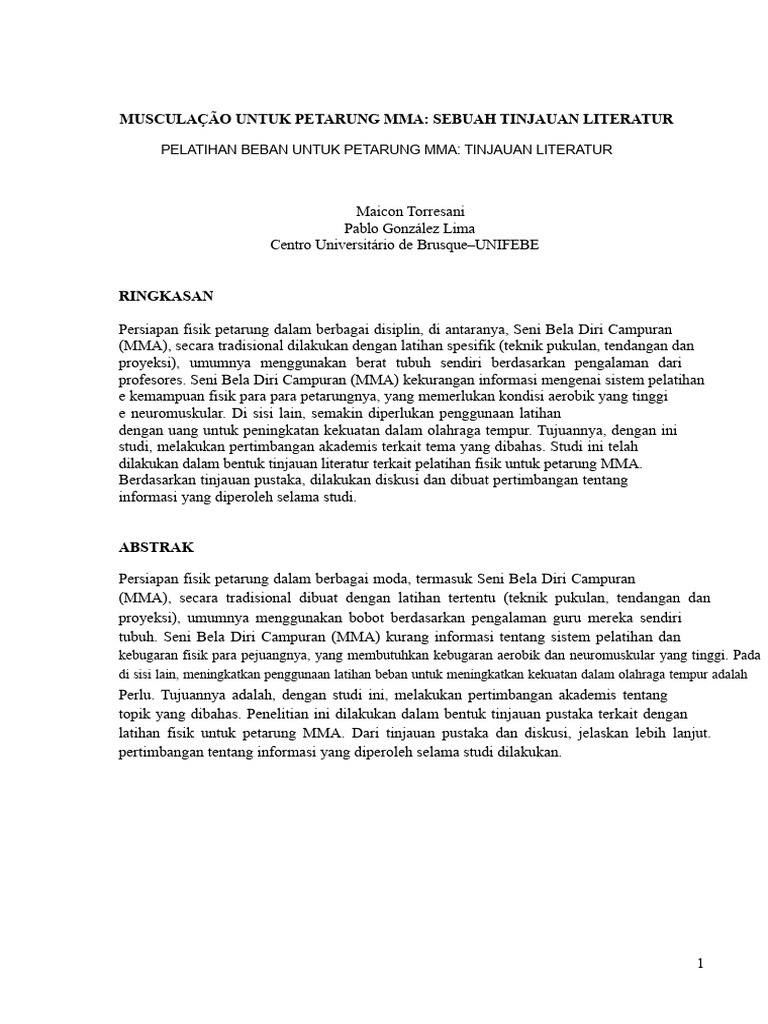 MUSCULAÇÃO UNTUK PETARUNG MMA: SEBUAH TINJAUAN LITERATUR

PELATIHAN BEBAN UNTUK PETARUNG MMA: TINJAUAN LITERATUR

Maicon Torresani
Pablo González Lima
Centro Universitário de Brusque–UNIFEBE

RINGKASAN

Persiapan fisik petarung dalam berbagai disiplin, di antaranya, Seni Bela Diri Campuran (MMA), secara tradisional dilakukan dengan latihan spesifik (teknik pukulan, tendangan dan proyeksi), umumnya menggunakan berat tubuh sendiri berdasarkan pengalaman dari profesores. Seni Bela Diri Campuran (MMA) kekurangan informasi mengenai sistem pelatihan e kemampuan fisik para para petarungnya, yang memerlukan kondisi aerobik yang tinggi e neuromuskular. Di sisi lain, semakin diperlukan penggunaan latihan dengan uang untuk peningkatan kekuatan dalam olahraga tempur. Tujuannya, dengan ini studi, melakukan pertimbangan akademis terkait tema yang dibahas. Studi ini telah dilakukan dalam bentuk tinjauan literatur terkait pelatihan fisik untuk petarung MMA. Berdasarkan tinjauan pustaka, dilakukan diskusi dan dibuat pertimbangan tentang informasi yang diperoleh selama studi.

ABSTRAK

Persiapan fisik petarung dalam berbagai moda, termasuk Seni Bela Diri Campuran (MMA), secara tradisional dibuat dengan latihan tertentu (teknik pukulan, tendangan dan proyeksi), umumnya menggunakan bobot berdasarkan pengalaman guru mereka sendiri tubuh. Seni Bela Diri Campuran (MMA) kurang informasi tentang sistem pelatihan dan kebugaran fisik para pejuangnya, yang membutuhkan kebugaran aerobik dan neuromuskular yang tinggi. Pada di sisi lain, meningkatkan penggunaan latihan beban untuk meningkatkan kekuatan dalam olahraga tempur adalah Perlu. Tujuannya adalah, dengan studi ini, melakukan pertimbangan akademis tentang topik yang dibahas. Penelitian ini dilakukan dalam bentuk tinjauan pustaka terkait dengan latihan fisik untuk petarung MMA. Dari tinjauan pustaka dan diskusi, jelaskan lebih lanjut. pertimbangan tentang informasi yang diperoleh selama studi dilakukan.

1